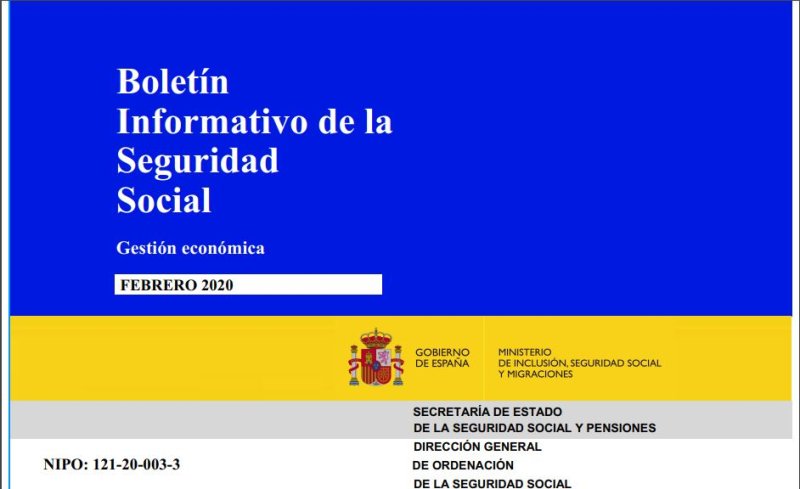 Boletín Informativo de la Seguridad Social

Gestión económica

FEBRERO 2020

GOBIERNO DE ESPAÑA

MINISTERIO DE INCLUSIÓN, SEGURIDAD SOCIAL Y MIGRACIONES

SECRETARÍA DE ESTADO DE LA SEGURIDAD SOCIAL Y PENSIONES

DIRECCIÓN GENERAL DE ORDENACIÓN DE LA SEGURIDAD SOCIAL

NIPO: 121-20-003-3